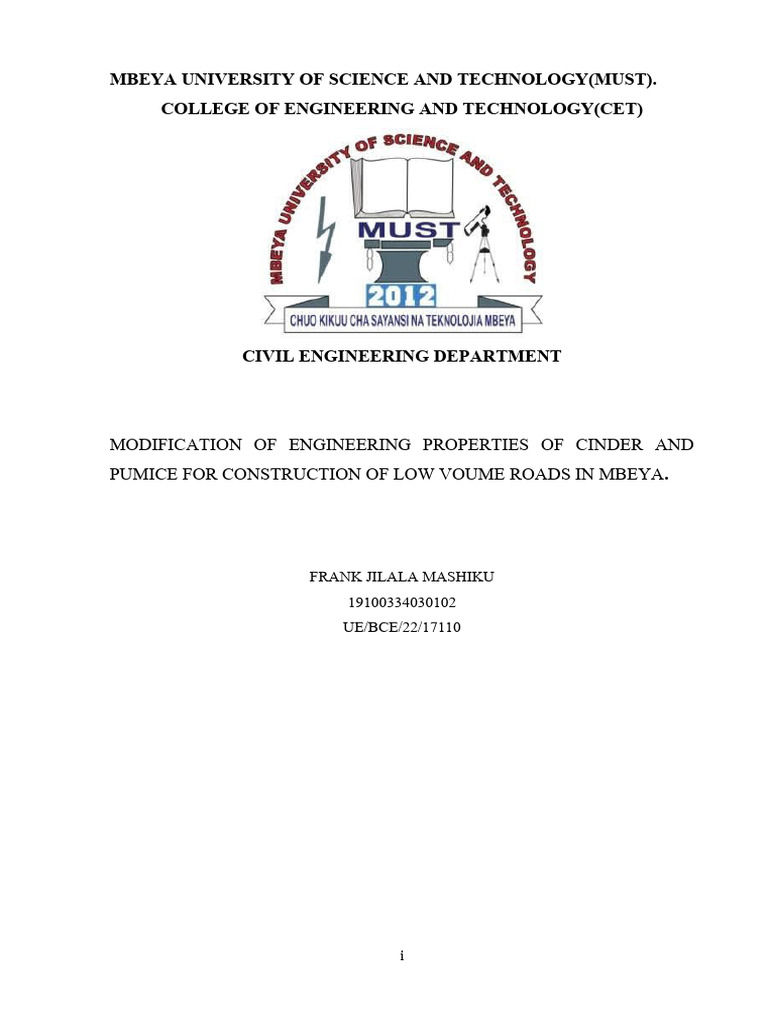 MBEYA UNIVERSITY OF SCIENCE AND TECHNOLOGY(MUST).
COLLEGE OF ENGINEERING AND TECHNOLOGY(CET)

MBEYA UNIVERSITY OF SCIENCE AND TECHNOLOGY
MUST
2012
CHUO KIKUU CHA SAYANSI NA TEKNOLOJIA MBEYA

CIVIL ENGINEERING DEPARTMENT

MODIFICATION OF ENGINEERING PROPERTIES OF CINDER AND PUMICE FOR CONSTRUCTION OF LOW VOUME ROADS IN MBEYA.

FRANK JILALA MASHIKU
19100334030102
UE/BCE/22/17110

i